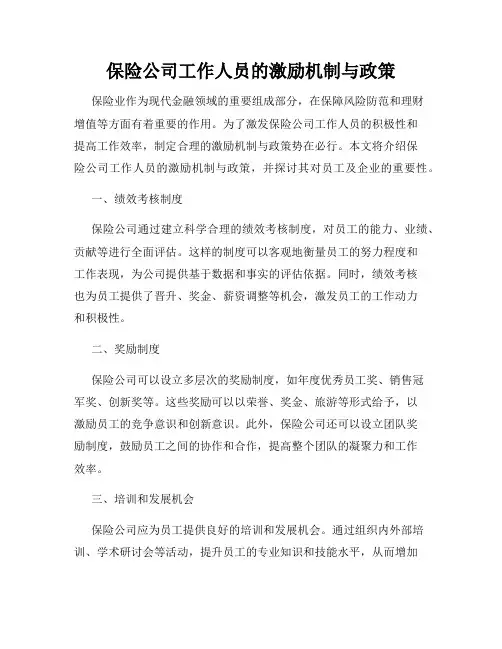 保险公司工作人员的激励机制与政策

保险业作为现代金融领域的重要组成部分，在保障风险防范和理财增值等方面有着重要的作用。为了激发保险公司工作人员的积极性和提高工作效率，制定合理的激励机制与政策势在必行。本文将介绍保险公司工作人员的激励机制与政策，并探讨其对员工及企业的重要性。

一、绩效考核制度

保险公司通过建立科学合理的绩效考核制度，对员工的能力、业绩、贡献等进行全面评估。这样的制度可以客观地衡量员工的努力程度和工作表现，为公司提供基于数据和事实的评估依据。同时，绩效考核也为员工提供了晋升、奖金、薪资调整等机会，激发员工的工作动力和积极性。

二、奖励制度

保险公司可以设立多层次的奖励制度，如年度优秀员工奖、销售冠军奖、创新奖等。这些奖励可以以荣誉、奖金、旅游等形式给予，以激励员工的竞争意识和创新意识。此外，保险公司还可以设立团队奖励制度，鼓励员工之间的协作和合作，提高整个团队的凝聚力和工作效率。

三、培训和发展机会

保险公司应为员工提供良好的培训和发展机会。通过组织内外部培训、学术研讨会等活动，提升员工的专业知识和技能水平，从而增加